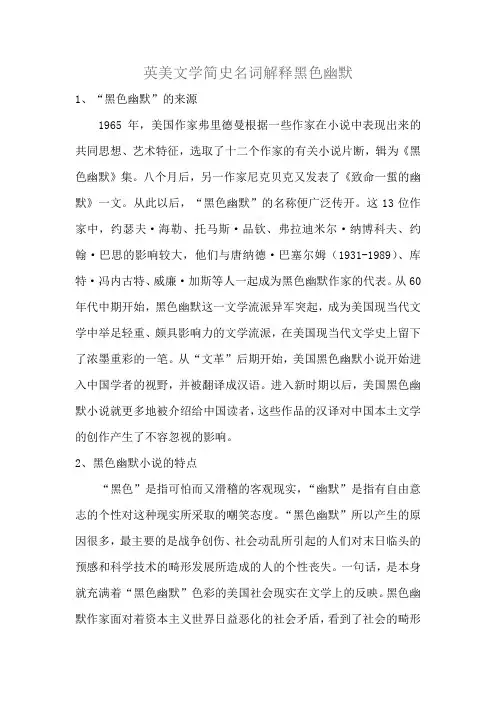 英美文学简史名词解释黑色幽默

1、“黑色幽默”的来源

1965 年，美国作家弗里德曼根据一些作家在小说中表现出来的共同思想、艺术特征，选取了十二个作家的有关小说片断，辑为《黑色幽默》集。八个月后，另一作家尼克贝克又发表了《致命一蜇的幽默》一文。从此以后，“黑色幽默”的名称便广泛传开。这 13 位作家中，约瑟夫·海勒、托马斯·品钦、弗拉迪米尔·纳博科夫、约翰·巴思的影响较大，他们与唐纳德·巴塞尔姆（1931-1989）、库特·冯内古特、威廉·加斯等人一起成为黑色幽默作家的代表。从 60 年代中期开始，黑色幽默这一文学流派异军突起，成为美国现当代文学中举足轻重、颇具影响力的文学流派，在美国现当代文学史上留下了浓墨重彩的一笔。从“文革”后期开始，美国黑色幽默小说开始进入中国学者的视野，并被翻译成汉语。进入新时期以后，美国黑色幽默小说就更多地被介绍给中国读者，这些作品的汉译对中国本土文学的创作产生了不容忽视的影响。

2、黑色幽默小说的特点

“黑色”是指可怕而又滑稽的客观现实，“幽默”是指有自由意志的个性对这种现实所采取的嘲笑态度。“黑色幽默”所以产生的原因很多，最主要的是战争创伤、社会动乱所引起的人们对末日临头的预感和科学技术的畸形发展所造成的人的个性丧失。一句话，是本身就充满着“黑色幽默”色彩的美国社会现实在文学上的反映。黑色幽默作家面对着资本主义世界日益恶化的社会矛盾，看到了社会的畸形